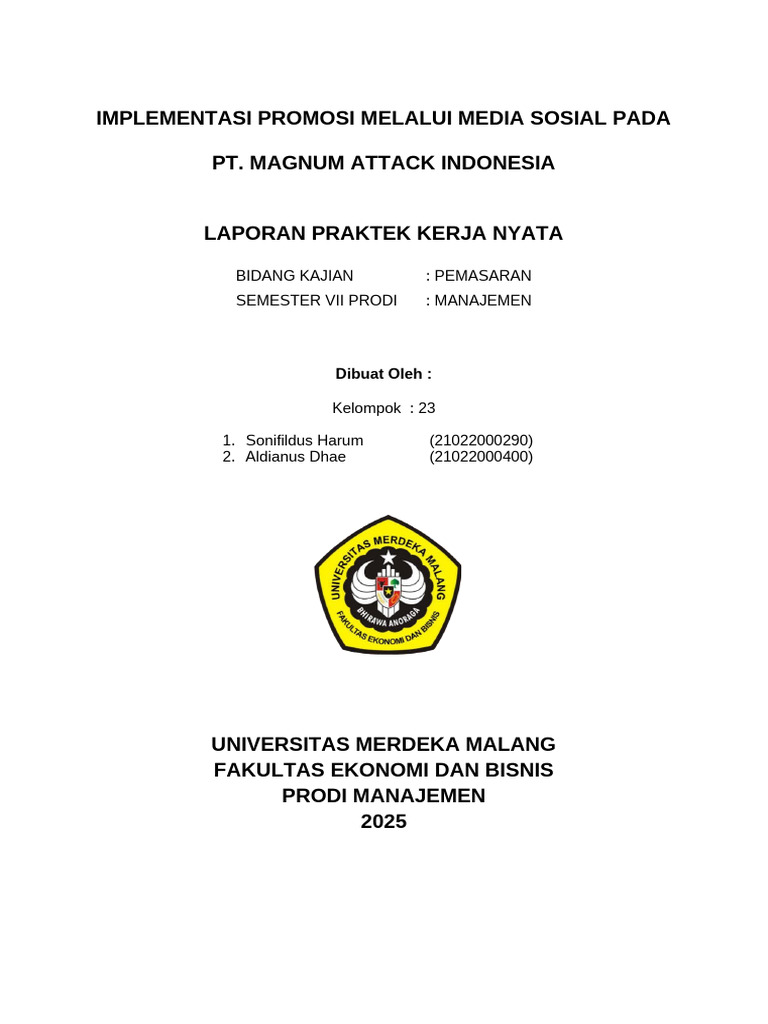 IMPLEMENTASI PROMOSI MELALUI MEDIA SOSIAL PADA

PT. MAGNUM ATTACK INDONESIA

LAPORAN PRAKTEK KERJA NYATA

BIDANG KAJIAN : PEMASARAN
SEMESTER VII PRODI : MANAJEMEN

Dibuat Oleh :

Kelompok : 23

1. Sonifildus Harum (21022000290)
2. Aldianus Dhae (21022000400)

UNIVERSITAS MERDEKA MALANG
BHIRAWA ANORAGA
FAKULTAS EKONOMI DAN BISNIS

UNIVERSITAS MERDEKA MALANG
FAKULTAS EKONOMI DAN BISNIS
PRODI MANAJEMEN
2025